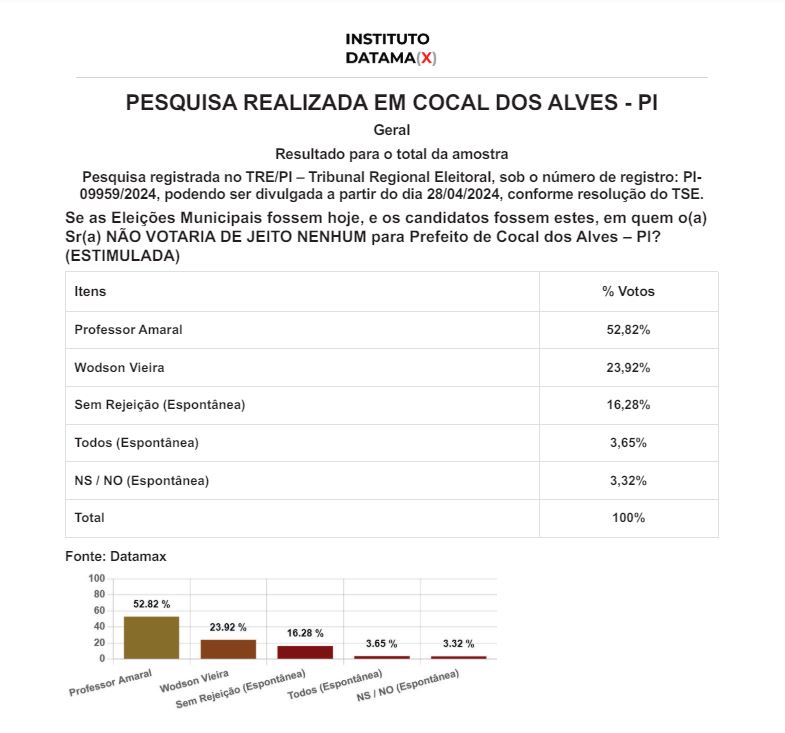 INSTITUTO
DATAMA(X)

PESQUISA REALIZADA EM COCAL DOS ALVES - PI

Geral

Resultado para o total da amostra

Pesquisa registrada no TRE/PI – Tribunal Regional Eleitoral, sob o número de registro: PI-09959/2024, podendo ser divulgada a partir do dia 28/04/2024, conforme resolução do TSE.

Se as Eleições Municipais fossem hoje, e os candidatos fossem estes, em quem o(a) Sr(a) NÃO VOTARIA DE JEITO NENHUM para Prefeito de Cocal dos Alves – PI? (ESTIMULADA)

| Itens | % Votos |
|---|---|
| Professor Amaral | 52,82% |
| Wodson Vieira | 23,92% |
| Sem Rejeição (Espontânea) | 16,28% |
| Todos (Espontânea) | 3,65% |
| NS / NO (Espontânea) | 3,32% |
| Total | 100% |

Fonte: Datamax

100
80
60
40
20
0

52.82 %
23.92 %
16.28 %
3.65 %
3.32 %

Professor Amaral
Wodson Vieira
Sem Rejeição (Espontânea)
Todos (Espontânea)
NS / NO (Espontânea)